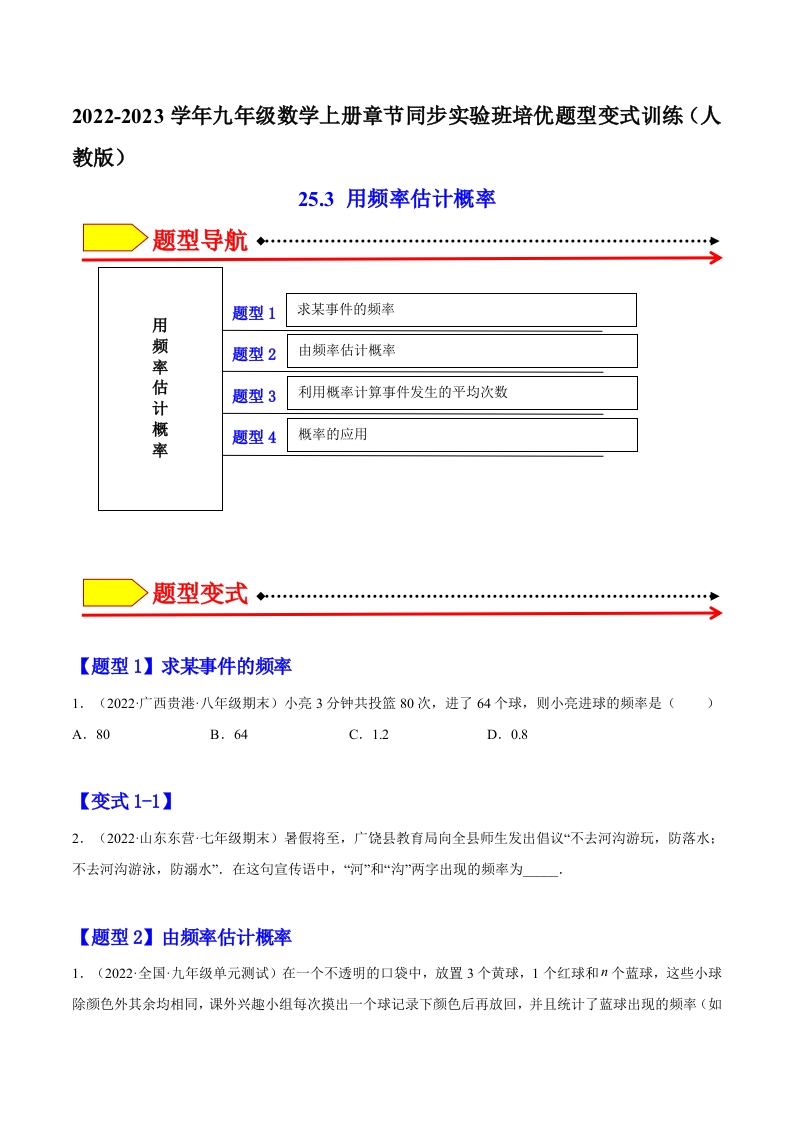 2022-2023 学年九年级数学上册章节同步实验班培优题型变式训练（人教版）

25.3 用频率估计概率

题型导航

用频率估计概率

题型 1 求某事件的频率

题型 2 由频率估计概率

题型 3 利用概率计算事件发生的平均次数

题型 4 概率的应用

题型变式

【题型 1】求某事件的频率

1．（2022·广西贵港·八年级期末）小亮 3 分钟共投篮 80 次，进了 64 个球，则小亮进球的频率是（　　）

A．80　　B．64　　C．1.2　　D．0.8

【变式 1-1】

2．（2022·山东东营·七年级期末）暑假将至，广饶县教育局向全县师生发出倡议“不去河沟游玩，防落水；不去河沟游泳，防溺水”．在这句宣传语中，“河”和“沟”两字出现的频率为_____．

【题型 2】由频率估计概率

1．（2022·全国·九年级单元测试）在一个不透明的口袋中，放置 3 个黄球，1 个红球和 $n$ 个蓝球，这些小球除颜色外其余均相同，课外兴趣小组每次摸出一个球记录下颜色后再放回，并且统计了蓝球出现的频率（如